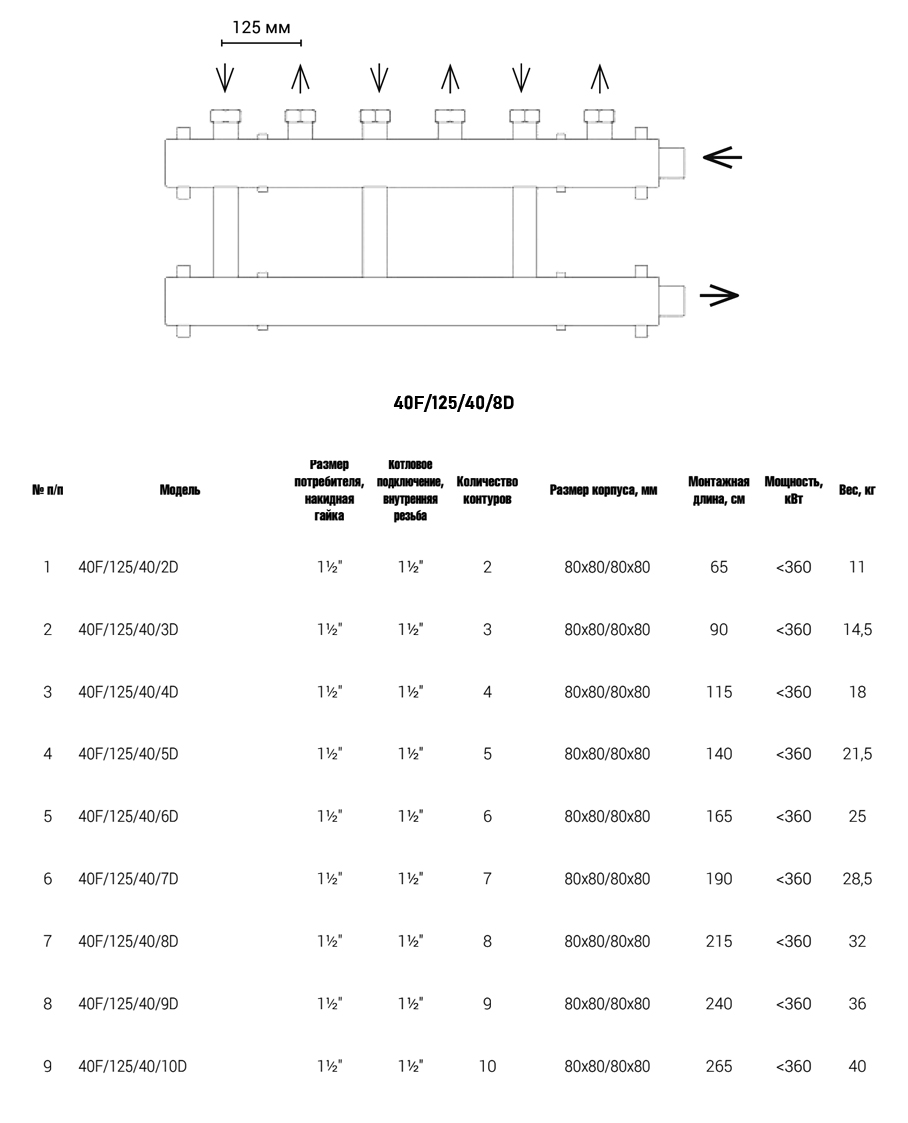 125 мм

40F/125/40/8D

| № п/п | Модель | Размер потребителя, накидная гайка | Котловое подключение, внутренняя резьба | Количество контуров | Размер корпуса, мм | Монтажная длина, см | Мощность, кВт | Вес, кг |
|---|---|---|---|---|---|---|---|---|
| 1 | 40F/125/40/2D | 1½" | 1½" | 2 | 80x80/80x80 | 65 | <360 | 11 |
| 2 | 40F/125/40/3D | 1½" | 1½" | 3 | 80x80/80x80 | 90 | <360 | 14,5 |
| 3 | 40F/125/40/4D | 1½" | 1½" | 4 | 80x80/80x80 | 115 | <360 | 18 |
| 4 | 40F/125/40/5D | 1½" | 1½" | 5 | 80x80/80x80 | 140 | <360 | 21,5 |
| 5 | 40F/125/40/6D | 1½" | 1½" | 6 | 80x80/80x80 | 165 | <360 | 25 |
| 6 | 40F/125/40/7D | 1½" | 1½" | 7 | 80x80/80x80 | 190 | <360 | 28,5 |
| 7 | 40F/125/40/8D | 1½" | 1½" | 8 | 80x80/80x80 | 215 | <360 | 32 |
| 8 | 40F/125/40/9D | 1½" | 1½" | 9 | 80x80/80x80 | 240 | <360 | 36 |
| 9 | 40F/125/40/10D | 1½" | 1½" | 10 | 80x80/80x80 | 265 | <360 | 40 |